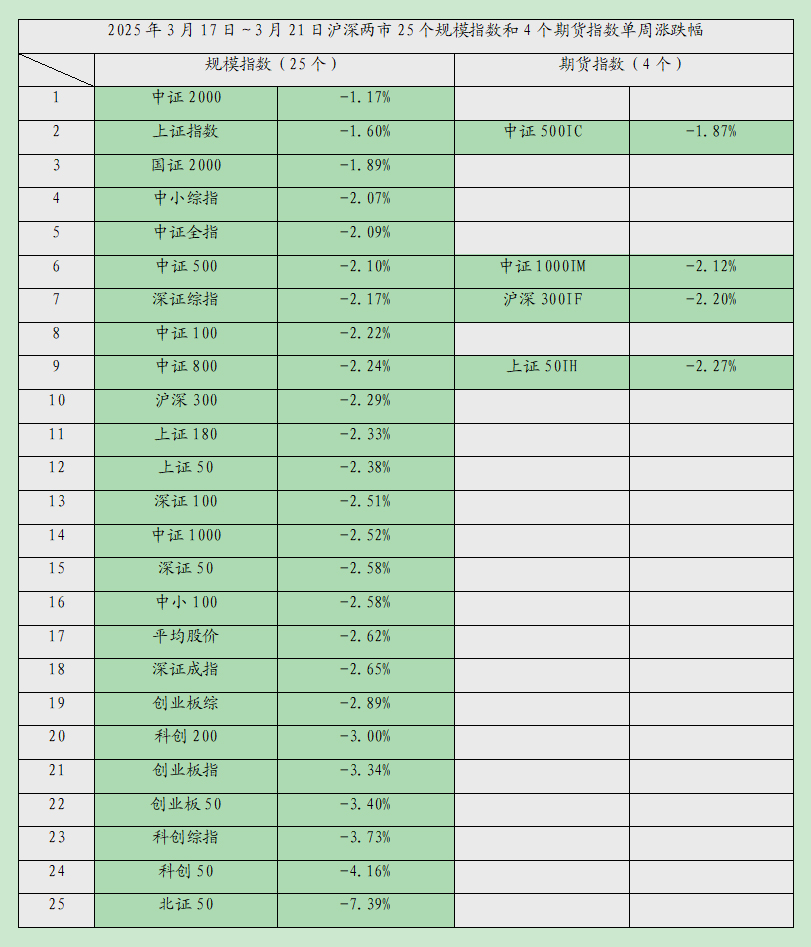 2025年3月17日~3月21日沪深两市25个规模指数和4个期货指数单周涨跌幅

| | 规模指数（25个） | | 期货指数（4个） | |
|---|---|---|---|---|
| 1 | 中证2000 | -1.17% | | |
| 2 | 上证指数 | -1.60% | 中证500IC | -1.87% |
| 3 | 国证2000 | -1.89% | | |
| 4 | 中小综指 | -2.07% | | |
| 5 | 中证全指 | -2.09% | | |
| 6 | 中证500 | -2.10% | 中证1000IM | -2.12% |
| 7 | 深证综指 | -2.17% | 沪深300IF | -2.20% |
| 8 | 中证100 | -2.22% | | |
| 9 | 中证800 | -2.24% | 上证50IH | -2.27% |
| 10 | 沪深300 | -2.29% | | |
| 11 | 上证180 | -2.33% | | |
| 12 | 上证50 | -2.38% | | |
| 13 | 深证100 | -2.51% | | |
| 14 | 中证1000 | -2.52% | | |
| 15 | 深证50 | -2.58% | | |
| 16 | 中小100 | -2.58% | | |
| 17 | 平均股价 | -2.62% | | |
| 18 | 深证成指 | -2.65% | | |
| 19 | 创业板综 | -2.89% | | |
| 20 | 科创200 | -3.00% | | |
| 21 | 创业板指 | -3.34% | | |
| 22 | 创业板50 | -3.40% | | |
| 23 | 科创综指 | -3.73% | | |
| 24 | 科创50 | -4.16% | | |
| 25 | 北证50 | -7.39% | | |